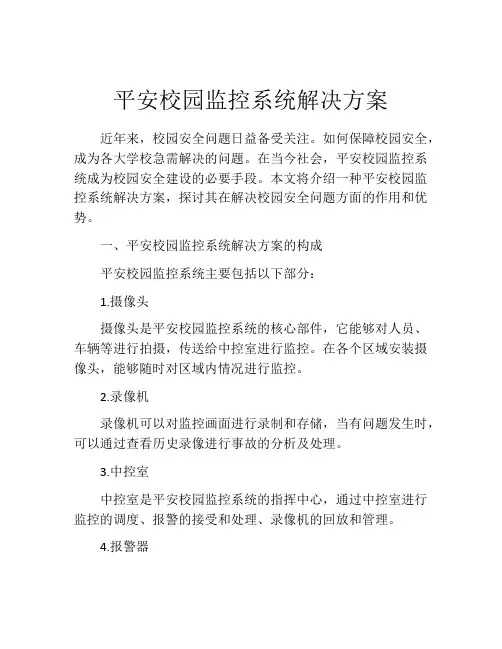 平安校园监控系统解决方案

近年来，校园安全问题日益备受关注。如何保障校园安全，成为各大学校急需解决的问题。在当今社会，平安校园监控系统成为校园安全建设的必要手段。本文将介绍一种平安校园监控系统解决方案，探讨其在解决校园安全问题方面的作用和优势。

一、平安校园监控系统解决方案的构成

平安校园监控系统主要包括以下部分：

1.摄像头

摄像头是平安校园监控系统的核心部件，它能够对人员、车辆等进行拍摄，传送给中控室进行监控。在各个区域安装摄像头，能够随时对区域内情况进行监控。

2.录像机

录像机可以对监控画面进行录制和存储，当有问题发生时，可以通过查看历史录像进行事故的分析及处理。

3.中控室

中控室是平安校园监控系统的指挥中心，通过中控室进行监控的调度、报警的接受和处理、录像机的回放和管理。

4.报警器